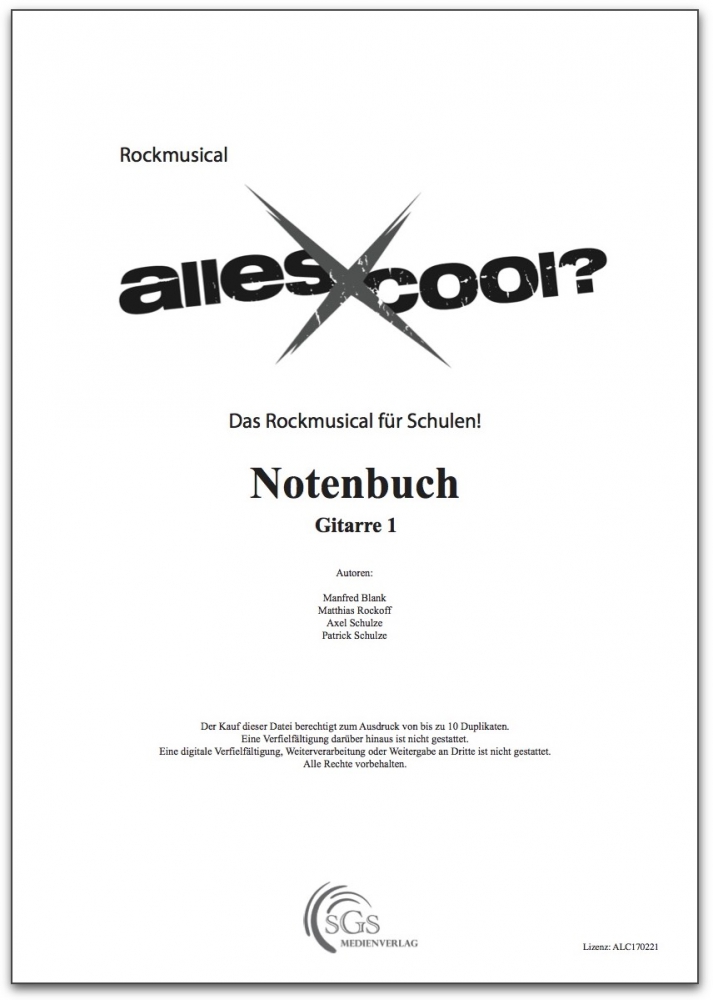 Rockmusical

alles cool?

Das Rockmusical für Schulen!

Notenbuch

Gitarre 1

Autoren:

Manfred Blank
Matthias Rockoff
Axel Schulze
Patrick Schulze

Der Kauf dieser Datei berechtigt zum Ausdruck von bis zu 10 Duplikaten.
Eine Verfielfältigung darüber hinaus ist nicht gestattet.
Eine digitale Verfielfältigung, Weiterverarbeitung oder Weitergabe an Dritte ist nicht gestattet.
Alle Rechte vorbehalten.

SGS
MEDIENVERLAG

Lizenz: ALC170221